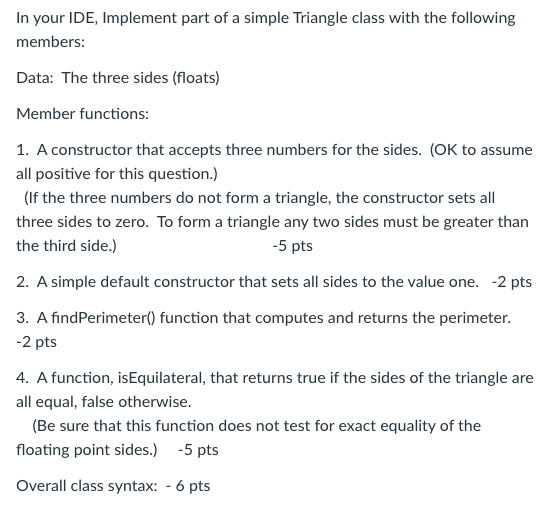 In your IDE, Implement part of a simple Triangle class with the following members:

Data: The three sides (floats)

Member functions:

1. A constructor that accepts three numbers for the sides. (OK to assume all positive for this question.)
(If the three numbers do not form a triangle, the constructor sets all three sides to zero. To form a triangle any two sides must be greater than the third side.) -5 pts

2. A simple default constructor that sets all sides to the value one. -2 pts

3. A findPerimeter() function that computes and returns the perimeter. -2 pts

4. A function, isEquilateral, that returns true if the sides of the triangle are all equal, false otherwise.
(Be sure that this function does not test for exact equality of the floating point sides.) -5 pts

Overall class syntax: - 6 pts